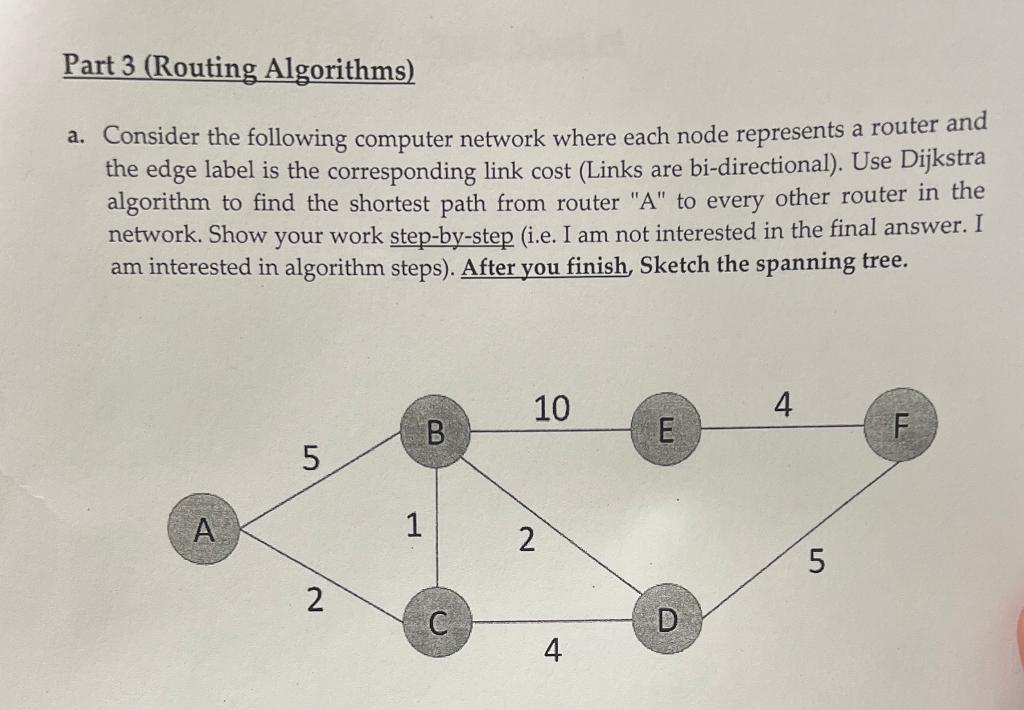 Part 3 (Routing Algorithms)

a. Consider the following computer network where each node represents a router and the edge label is the corresponding link cost (Links are bi-directional). Use Dijkstra algorithm to find the shortest path from router "A" to every other router in the network. Show your work step-by-step (i.e. I am not interested in the final answer. I am interested in algorithm steps). After you finish, Sketch the spanning tree.

10
4
B
E
F
5
A
1
2
5
2
C
D
4